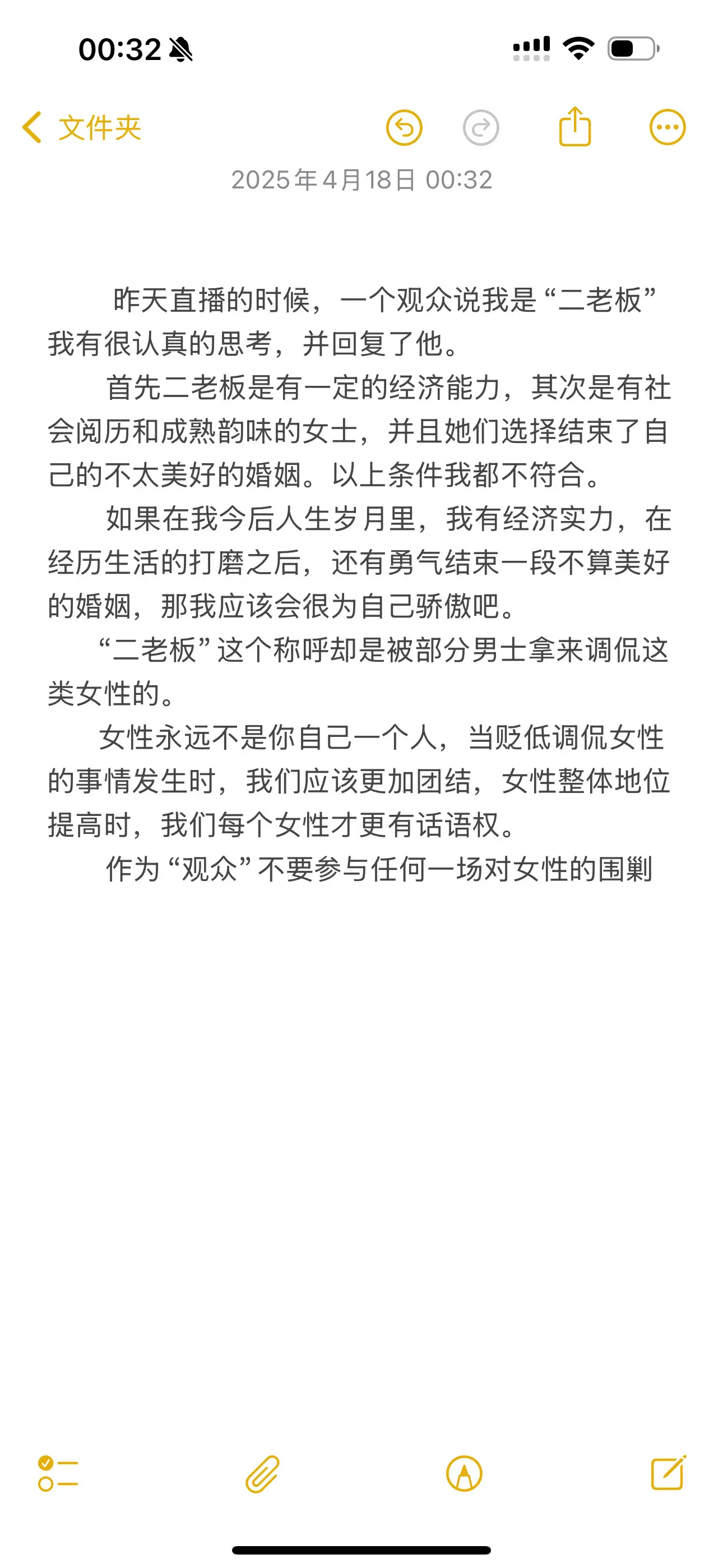 00:32

文件夹

2025年4月18日 00:32

昨天直播的时候，一个观众说我是“二老板”我有很认真的思考，并回复了他。

首先二老板是有一定的经济能力，其次是有社会阅历和成熟韵味的女士，并且她们选择结束了自己的不太美好的婚姻。以上条件我都不符合。

如果在我今后人生岁月里，我有经济实力，在经历生活的打磨之后，还有勇气结束一段不算美好的婚姻，那我应该会很为自己骄傲吧。

“二老板”这个称呼却是被部分男士拿来调侃这类女性的。

女性永远不是你自己一个人，当贬低调侃女性的事情发生时，我们应该更加团结，女性整体地位提高时，我们每个女性才更有话语权。

作为“观众”不要参与任何一场对女性的围剿